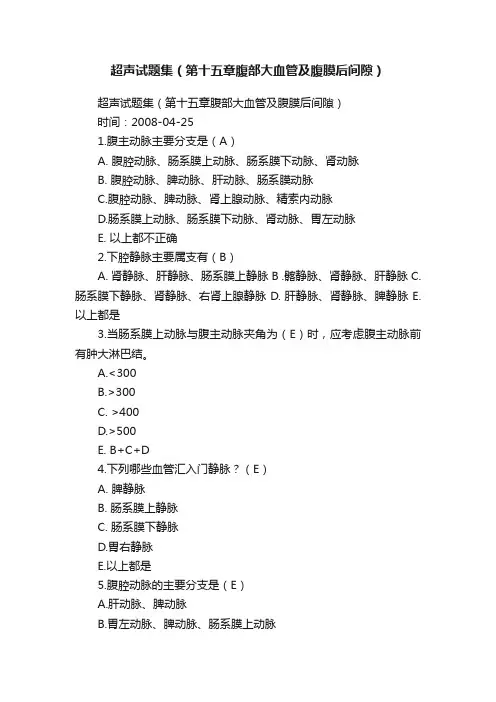 超声试题集（第十五章腹部大血管及腹膜后间隙）

超声试题集（第十五章腹部大血管及腹膜后间隙）
时间：2008-04-25
1.腹主动脉主要分支是（A）
A. 腹腔动脉、肠系膜上动脉、肠系膜下动脉、肾动脉
B. 腹腔动脉、脾动脉、肝动脉、肠系膜动脉
C.腹腔动脉、脾动脉、肾上腺动脉、精索内动脉
D.肠系膜上动脉、肠系膜下动脉、肾动脉、胃左动脉
E. 以上都不正确
2.下腔静脉主要属支有（B）
A. 肾静脉、肝静脉、肠系膜上静脉 B .髂静脉、肾静脉、肝静脉 C. 肠系膜下静脉、肾静脉、右肾上腺静脉 D. 肝静脉、肾静脉、脾静脉 E. 以上都是
3.当肠系膜上动脉与腹主动脉夹角为（E）时，应考虑腹主动脉前有肿大淋巴结。
A.<300
B.>300
C. >400
D.>500
E. B+C+D
4.下列哪些血管汇入门静脉？（E）
A. 脾静脉
B. 肠系膜上静脉
C. 肠系膜下静脉
D.胃右静脉
E.以上都是
5.腹腔动脉的主要分支是（E）
A.肝动脉、脾动脉
B.胃左动脉、脾动脉、肠系膜上动脉